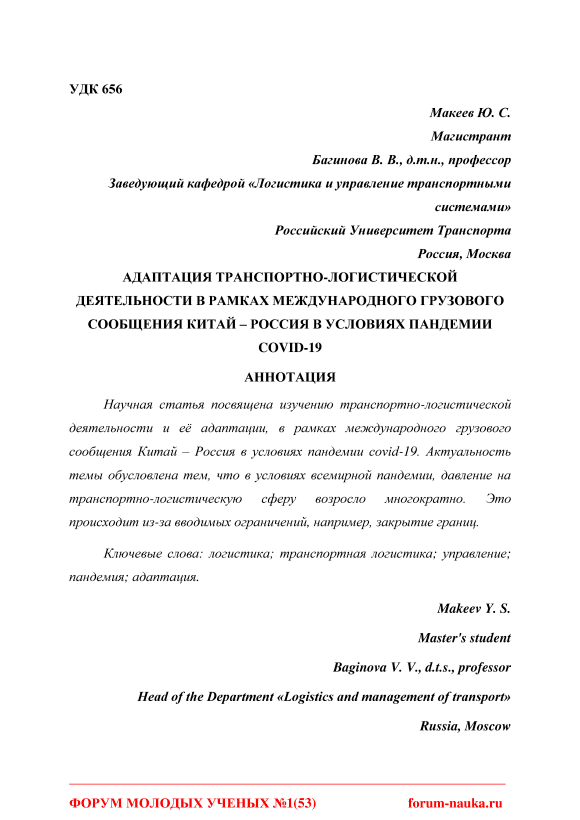 УДК 656

Макеев Ю. С.

Магистрант

Багинова В. В., д.т.н., профессор

Заведующий кафедрой «Логистика и управление транспортными системами»

Российский Университет Транспорта

Россия, Москва

АДАПТАЦИЯ ТРАНСПОРТНО-ЛОГИСТИЧЕСКОЙ ДЕЯТЕЛЬНОСТИ В РАМКАХ МЕЖДУНАРОДНОГО ГРУЗОВОГО СООБЩЕНИЯ КИТАЙ – РОССИЯ В УСЛОВИЯХ ПАНДЕМИИ COVID-19

АННОТАЦИЯ

Научная статья посвящена изучению транспортно-логистической деятельности и её адаптации, в рамках международного грузового сообщения Китай – Россия в условиях пандемии covid-19. Актуальность темы обусловлена тем, что в условиях всемирной пандемии, давление на транспортно-логистическую сферу возросло многократно. Это происходит из-за вводимых ограничений, например, закрытие границ.

Ключевые слова: логистика; транспортная логистика; управление; пандемия; адаптация.

Makeev Y. S.

Master's student

Baginova V. V., d.t.s., professor

Head of the Department «Logistics and management of transport»

Russia, Moscow

ФОРУМ МОЛОДЫХ УЧЕНЫХ №1(53) forum-nauka.ru